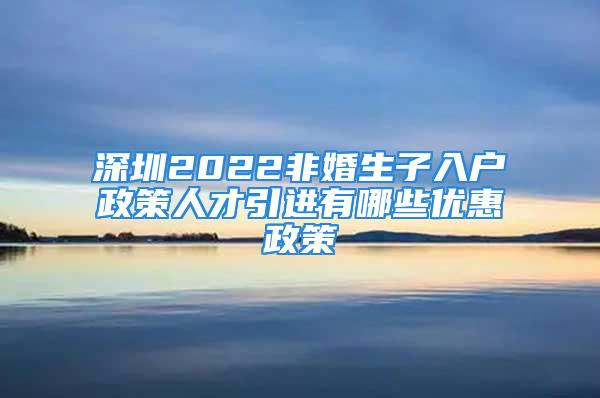 深圳2022非婚生子入户政策人才引进有哪些优惠政策